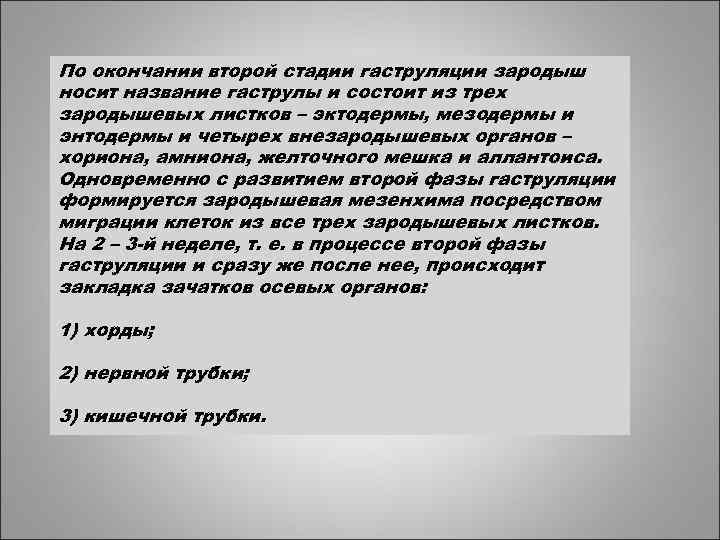 По окончании второй стадии гаструляции зародыш носит название гаструлы и состоит из трех зародышевых листков – эктодермы, мезодермы и энтодермы и четырех внезародышевых органов – хориона, амниона, желточного мешка и аллантоиса. Одновременно с развитием второй фазы гаструляции формируется зародышевая мезенхима посредством миграции клеток из все трех зародышевых листков. На 2 – 3-й неделе, т. е. в процессе второй фазы гаструляции и сразу же после нее, происходит закладка зачатков осевых органов:

1) хорды;

2) нервной трубки;

3) кишечной трубки.